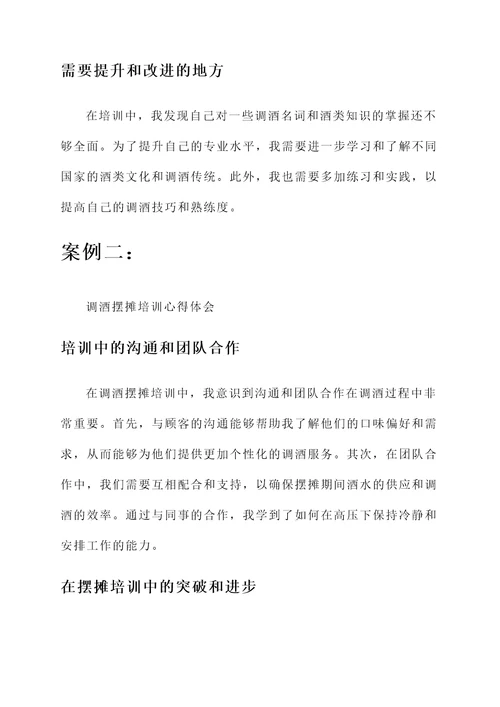 需要提升和改进的地方

在培训中，我发现自己对一些调酒名词和酒类知识的掌握还不够全面。为了提升自己的专业水平，我需要进一步学习和了解不同国家的酒类文化和调酒传统。此外，我也需要多加练习和实践，以提高自己的调酒技巧和熟练度。

案例二：

调酒摆摊培训心得体会

培训中的沟通和团队合作

在调酒摆摊培训中，我意识到沟通和团队合作在调酒过程中非常重要。首先，与顾客的沟通能够帮助我了解他们的口味偏好和需求，从而能够为他们提供更加个性化的调酒服务。其次，在团队合作中，我们需要互相配合和支持，以确保摆摊期间酒水的供应和调酒的效率。通过与同事的合作，我学到了如何在高压下保持冷静和安排工作的能力。

在摆摊培训中的突破和进步